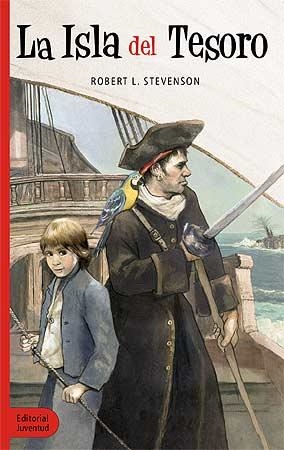 La Isla del Tesoro

ROBERT L. STEVENSON

Editorial Juventud